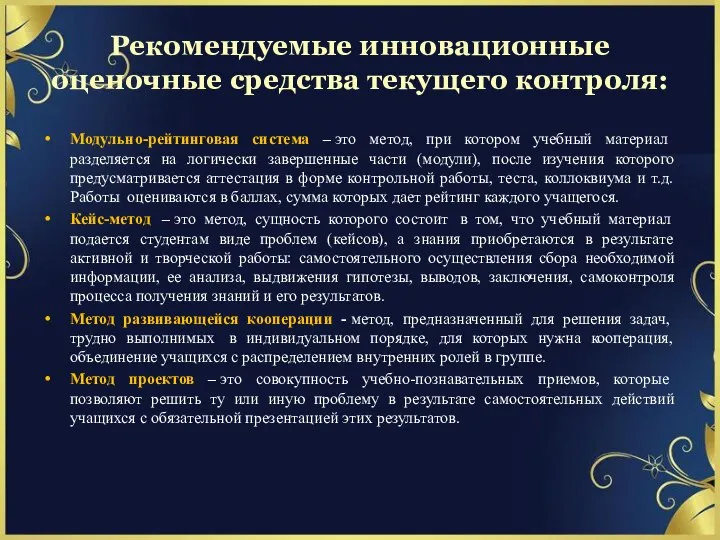 Рекомендуемые инновационные оценочные средства текущего контроля:

• Модульно-рейтинговая система – это метод, при котором учебный материал разделяется на логически завершенные части (модули), после изучения которого предусматривается аттестация в форме контрольной работы, теста, коллоквиума и т.д. Работы оцениваются в баллах, сумма которых дает рейтинг каждого учащегося.

• Кейс-метод – это метод, сущность которого состоит в том, что учебный материал подается студентам виде проблем (кейсов), а знания приобретаются в результате активной и творческой работы: самостоятельного осуществления сбора необходимой информации, ее анализа, выдвижения гипотезы, выводов, заключения, самоконтроля процесса получения знаний и его результатов.

• Метод развивающейся кооперации - метод, предназначенный для решения задач, трудно выполнимых в индивидуальном порядке, для которых нужна кооперация, объединение учащихся с распределением внутренних ролей в группе.

• Метод проектов – это совокупность учебно-познавательных приемов, которые позволяют решить ту или иную проблему в результате самостоятельных действий учащихся с обязательной презентацией этих результатов.